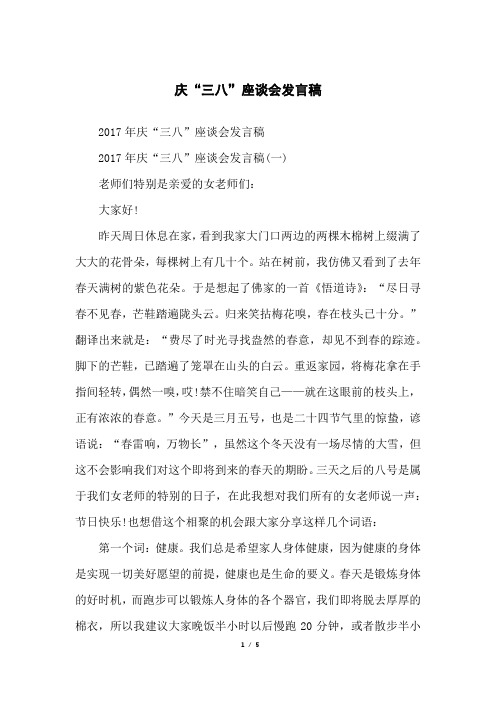 庆“三八”座谈会发言稿

2017年庆“三八”座谈会发言稿

2017年庆“三八”座谈会发言稿(一)

老师们特别是亲爱的女老师们:

大家好!

昨天周日休息在家，看到我家大门口两边的两棵木棉树上缀满了大大的花骨朵，每棵树上有几十个。站在树前，我仿佛又看到了去年春天满树的紫色花朵。于是想起了佛家的一首《悟道诗》：“尽日寻春不见春，芒鞋踏遍陇头云。归来笑拈梅花嗅，春在枝头已十分。”翻译出来就是：“费尽了时光寻找盎然的春意，却见不到春的踪迹。脚下的芒鞋，已踏遍了笼罩在山头的白云。重返家园，将梅花拿在手指间轻转，偶然一嗅，哎!禁不住暗笑自己——就在这眼前的枝头上，正有浓浓的春意。”今天是三月五号，也是二十四节气里的惊蛰，谚语说：“春雷响，万物长”，虽然这个冬天没有一场尽情的大雪，但这不会影响我们对这个即将到来的春天的期盼。三天之后的八号是属于我们女老师的特别的日子，在此我想对我们所有的女老师说一声：节日快乐!也想借这个相聚的机会跟大家分享这样几个词语：

第一个词：健康。我们总是希望家人身体健康，因为健康的身体是实现一切美好愿望的前提，健康也是生命的要义。春天是锻炼身体的好时机，而跑步可以锻炼人身体的各个器官，我们即将脱去厚厚的棉衣，所以我建议大家晚饭半小时以后慢跑20分钟，或者散步半小

1 / 5